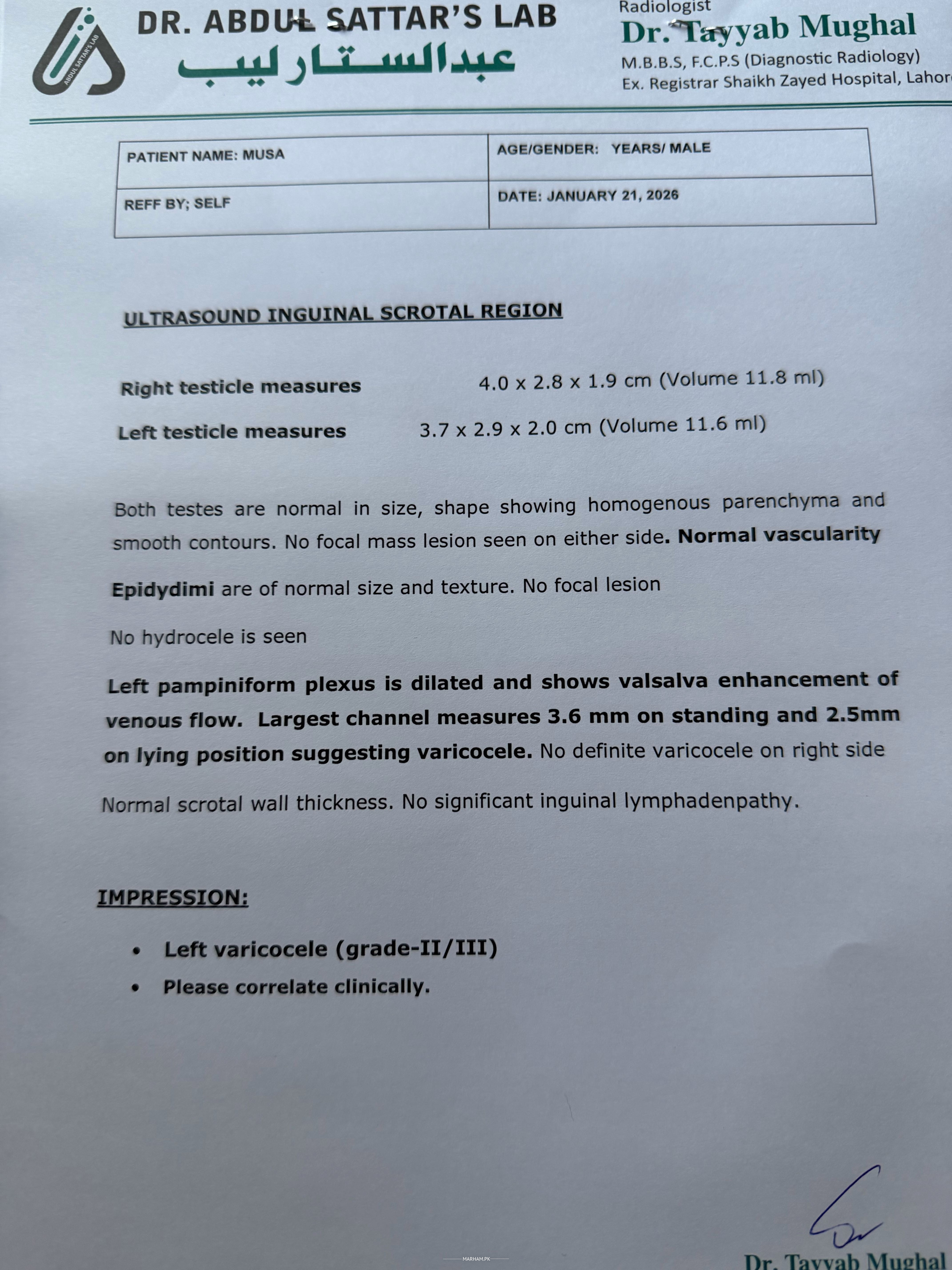 ABDUL SATTAR'S LAB

DR. ABDUL SATTAR'S LAB
عبدالستار لیب

Radiologist
Dr. Tayyab Mughal
M.B.B.S, F.C.P.S (Diagnostic Radiology)
Ex. Registrar Shaikh Zayed Hospital, Lahor

| PATIENT NAME: MUSA | AGE/GENDER: YEARS/ MALE |
|---|---|
| REFF BY; SELF | DATE: JANUARY 21, 2026 |

ULTRASOUND INGUINAL SCROTAL REGION

Right testicle measures 4.0 x 2.8 x 1.9 cm (Volume 11.8 ml)

Left testicle measures 3.7 x 2.9 x 2.0 cm (Volume 11.6 ml)

Both testes are normal in size, shape showing homogenous parenchyma and smooth contours. No focal mass lesion seen on either side. Normal vascularity

Epidydimi are of normal size and texture. No focal lesion

No hydrocele is seen

Left pampiniform plexus is dilated and shows valsalva enhancement of venous flow. Largest channel measures 3.6 mm on standing and 2.5mm on lying position suggesting varicocele. No definite varicocele on right side

Normal scrotal wall thickness. No significant inguinal lymphadenpathy.

IMPRESSION:

• Left varicocele (grade-II/III)
• Please correlate clinically.

MARHAM.PK

Dr. Tayyab Mughal